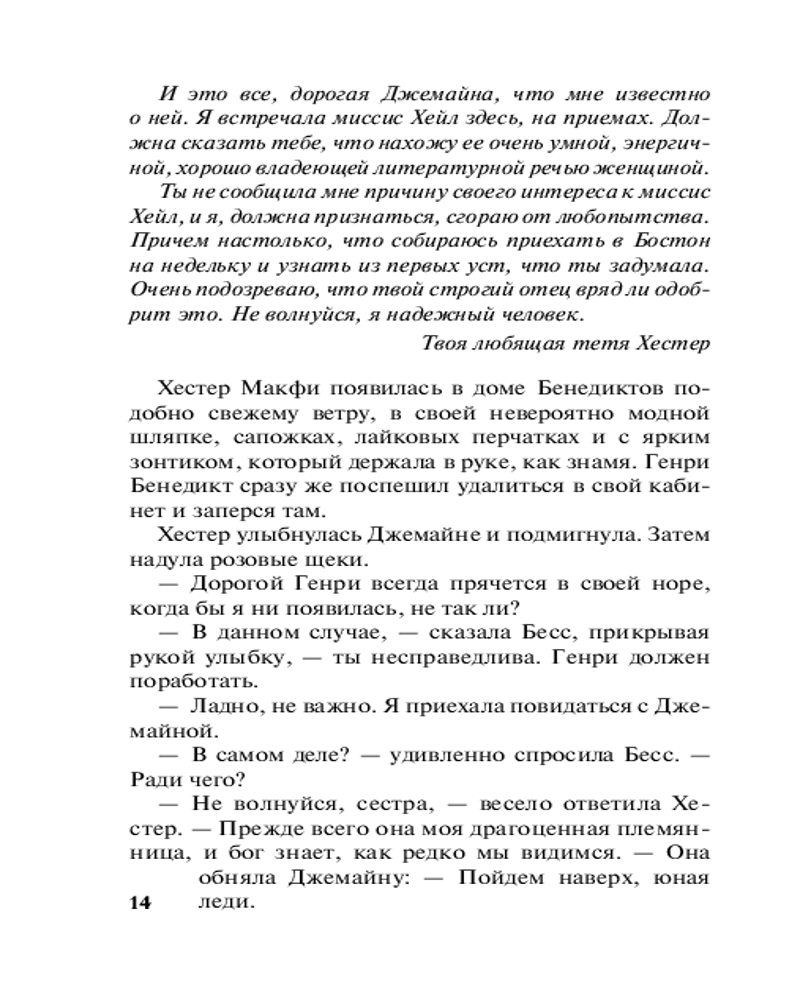 И это все, дорогая Джемайна, что мне известно о ней. Я встречала миссис Хейл здесь, на приемах. Должна сказать тебе, что нахожу ее очень умной, энергичной, хорошо владеющей литературной речью женщиной.

Ты не сообщила мне причину своего интереса к миссис Хейл, и я, должна признаться, сгораю от любопытства. Причем настолько, что собираюсь приехать в Бостон на недельку и узнать из первых уст, что ты задумала. Очень подозреваю, что твой строгий отец вряд ли одобрит это. Не волнуйся, я надежный человек.

Твоя любящая тетя Хестер

Хестер Макфи появилась в доме Бенедиктов подобно свежему ветру, в своей невероятно модной шляпке, сапожках, лайковых перчатках и с ярким зонтиком, который держала в руке, как знамя. Генри Бенедикт сразу же поспешил удалиться в свой кабинет и заперся там.

Хестер улыбнулась Джемайне и подмигнула. Затем надула розовые щеки.

— Дорогой Генри всегда прячется в своей норе, когда бы я ни появилась, не так ли?

— В данном случае, — сказала Бесс, прикрывая рукой улыбку, — ты несправедлива. Генри должен поработать.

— Ладно, не важно. Я приехала повидаться с Джемайной.

— В самом деле? — удивленно спросила Бесс. — Ради чего?

— Не волнуйся, сестра, — весело ответила Хестер. — Прежде всего она моя драгоценная племянница, и бог знает, как редко мы видимся. — Она обняла Джемайну: — Пойдем наверх, юная леди.

14